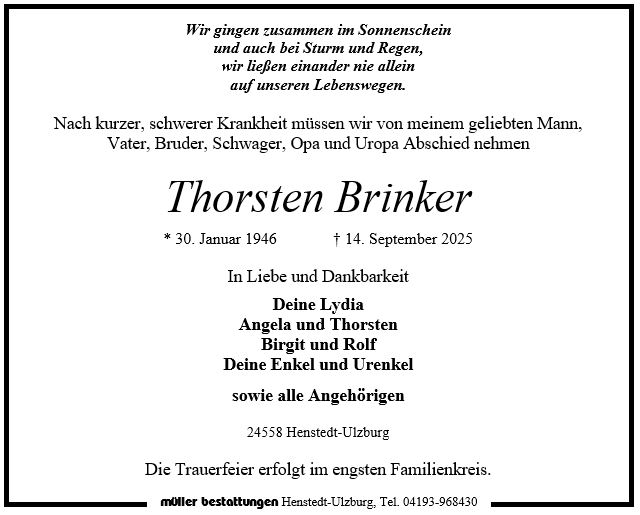 Wir gingen zusammen im Sonnenschein
und auch bei Sturm und Regen,
wir ließen einander nie allein
auf unseren Lebenswegen.

Nach kurzer, schwerer Krankheit müssen wir von meinem geliebten Mann, Vater, Bruder, Schwager, Opa und Uropa Abschied nehmen

Thorsten Brinker

* 30. Januar 1946 † 14. September 2025

In Liebe und Dankbarkeit

Deine Lydia
Angela und Thorsten
Birgit und Rolf
Deine Enkel und Urenkel

sowie alle Angehörigen

24558 Henstedt-Ulzburg

Die Trauerfeier erfolgt im engsten Familienkreis.

müller bestattungen Henstedt-Ulzburg, Tel. 04193-968430